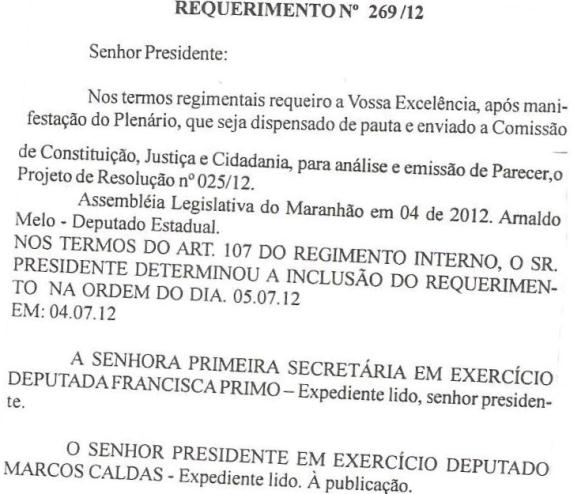 REQUERIMENTO Nº 269 /12

Senhor Presidente:

Nos termos regimentais requeiro a Vossa Excelência, após manifestação do Plenário, que seja dispensado de pauta e enviado a Comissão de Constituição, Justiça e Cidadania, para análise e emissão de Parecer,o Projeto de Resolução nº 025/12.

Assembléia Legislativa do Maranhão em 04 de 2012. Arnaldo Melo - Deputado Estadual.

NOS TERMOS DO ART. 107 DO REGIMENTO INTERNO, O SR. PRESIDENTE DETERMINOU A INCLUSÃO DO REQUERIMENTO NA ORDEM DO DIA. 05.07.12
EM: 04.07.12

A SENHORA PRIMEIRA SECRETÁRIA EM EXERCÍCIO DEPUTADA FRANCISCA PRIMO – Expediente lido, senhor presidente.

O SENHOR PRESIDENTE EM EXERCÍCIO DEPUTADO MARCOS CALDAS - Expediente lido. À publicação.